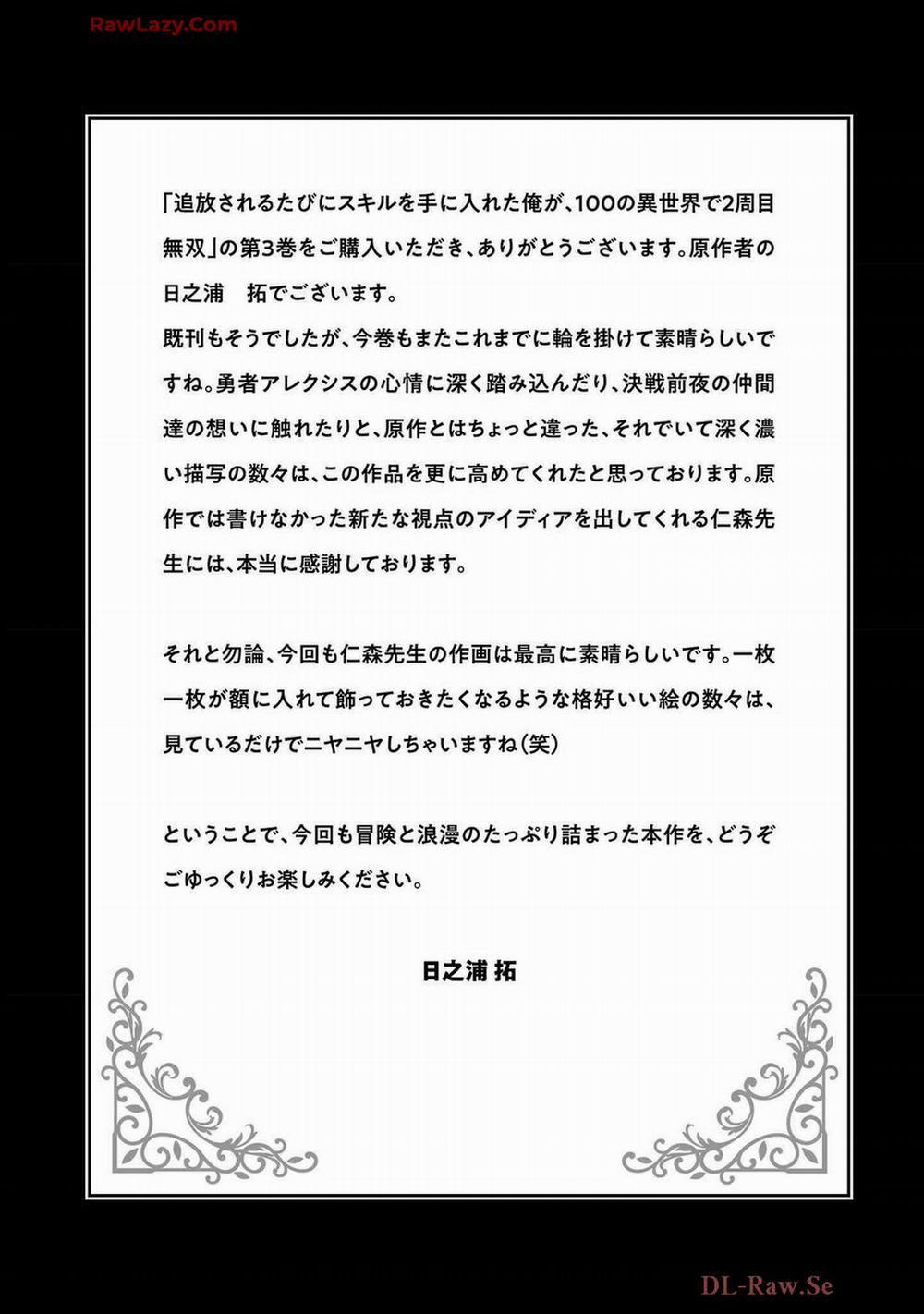 RawLazy.Com

「追放されるたびにスキルを手に入れた俺が、100の異世界で2周目無双」の第3巻をご購入いただき、ありがとうございます。原作者の日之浦　拓でございます。
既刊もそうでしたが、今巻もまたこれまでに輪を掛けて素晴らしいですね。勇者アレクシスの心情に深く踏み込んだり、決戦前夜の仲間達の想いに触れたりと、原作とはちょっと違った、それでいて深く濃い描写の数々は、この作品を更に高めてくれたと思っております。原作では書けなかった新たな視点のアイディアを出してくれる仁森先生には、本当に感謝しております。

それと勿論、今回も仁森先生の作画は最高に素晴らしいです。一枚一枚が額に入れて飾っておきたくなるような格好いい絵の数々は、見ているだけでニヤニヤしちゃいますね（笑）

ということで、今回も冒険と浪漫のたっぷり詰まった本作を、どうぞごゆっくりお楽しみください。

日之浦 拓

DL-Raw.Se